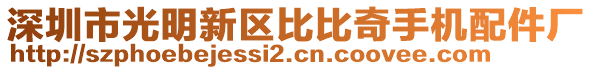 深圳市光明新区比比奇手机配件厂
http://szphoebejessi2.cn.coovee.com